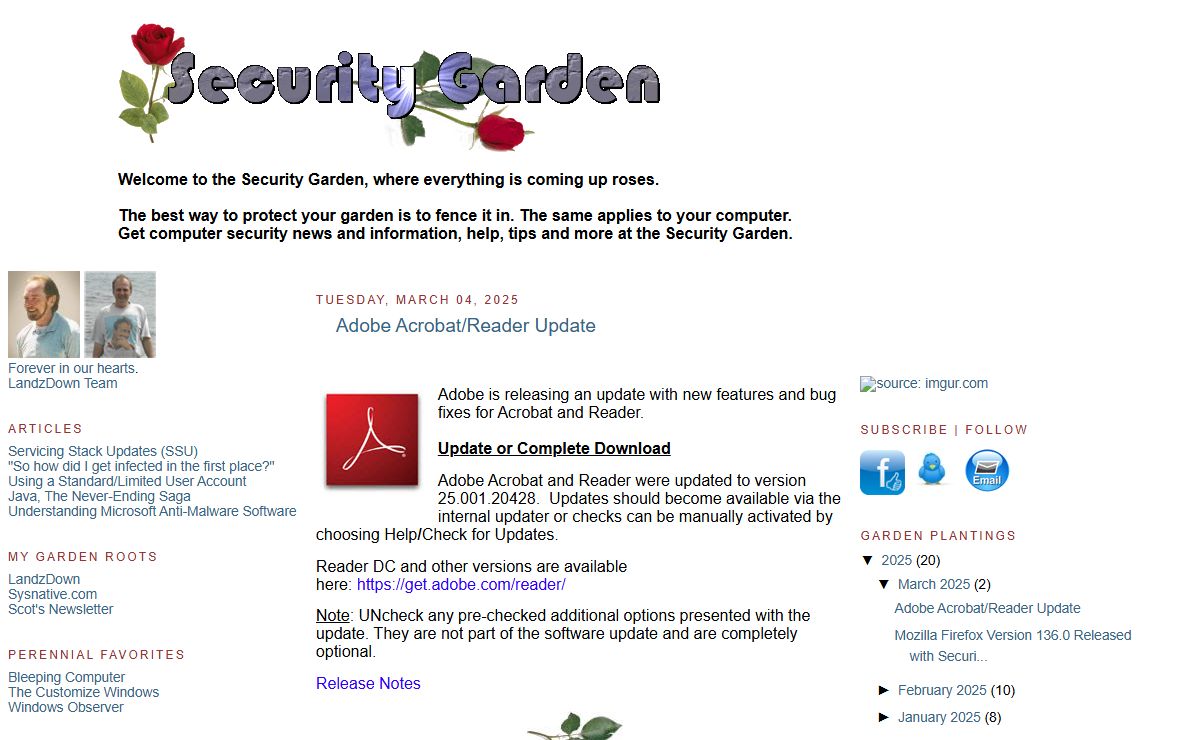 Security Garden

Welcome to the Security Garden, where everything is coming up roses.

The best way to protect your garden is to fence it in. The same applies to your computer. Get computer security news and information, help, tips and more at the Security Garden.

Forever in our hearts.
LandzDown Team

ARTICLES

Servicing Stack Updates (SSU)
"So how did I get infected in the first place?"
Using a Standard/Limited User Account
Java, The Never-Ending Saga
Understanding Microsoft Anti-Malware Software

MY GARDEN ROOTS

LandzDown
Sysnative.com
Scot's Newsletter

PERENNIAL FAVORITES

Bleeping Computer
The Customize Windows
Windows Observer

TUESDAY, MARCH 04, 2025

Adobe Acrobat/Reader Update

Adobe is releasing an update with new features and bug fixes for Acrobat and Reader.

Update or Complete Download

Adobe Acrobat and Reader were updated to version 25.001.20428. Updates should become available via the internal updater or checks can be manually activated by choosing Help/Check for Updates.

Reader DC and other versions are available here: https://get.adobe.com/reader/

Note: UNcheck any pre-checked additional options presented with the update. They are not part of the software update and are completely optional.

Release Notes

source: imgur.com

SUBSCRIBE | FOLLOW

Email

GARDEN PLANTINGS

▼ 2025 (20)
▼ March 2025 (2)
Adobe Acrobat/Reader Update
Mozilla Firefox Version 136.0 Released with Securi...
► February 2025 (10)
► January 2025 (8)